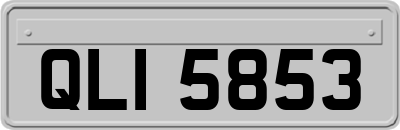 QLI 5853